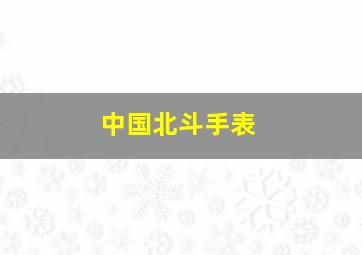 中国北斗手表